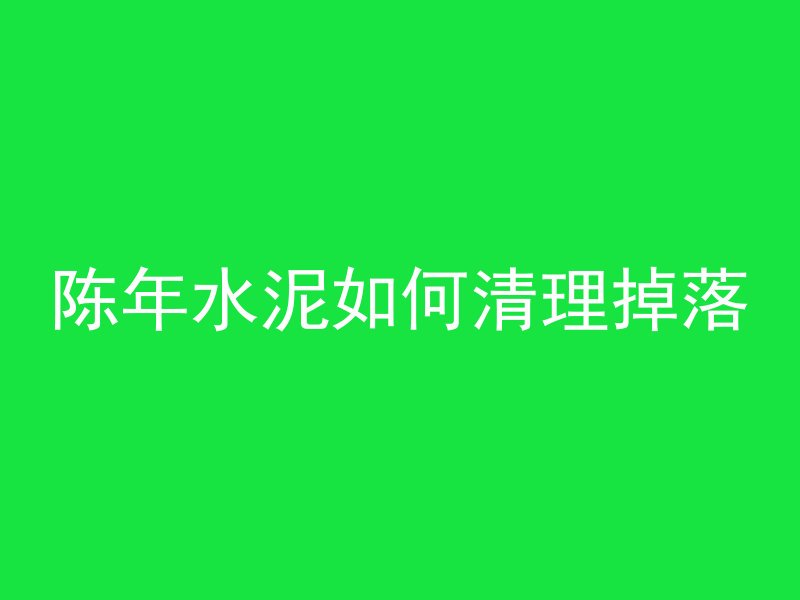 陈年水泥如何清理掉落